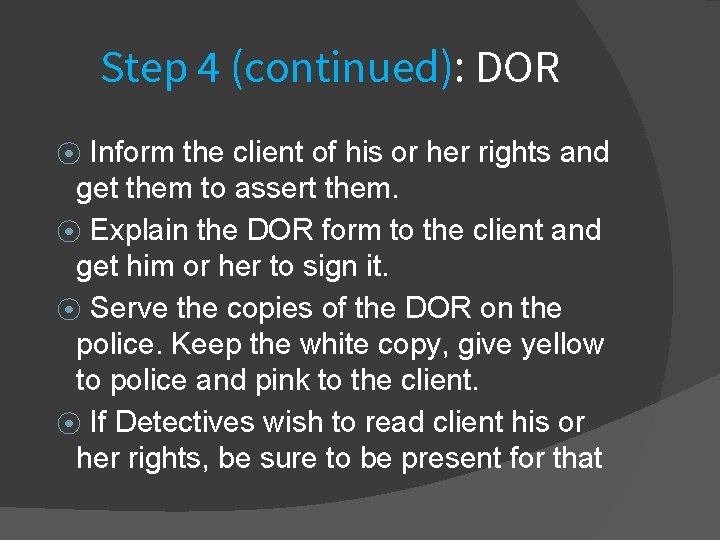 Step 4 (continued): DOR

Inform the client of his or her rights and get them to assert them.

Explain the DOR form to the client and get him or her to sign it.

Serve the copies of the DOR on the police. Keep the white copy, give yellow to police and pink to the client.

If Detectives wish to read client his or her rights, be sure to be present for that